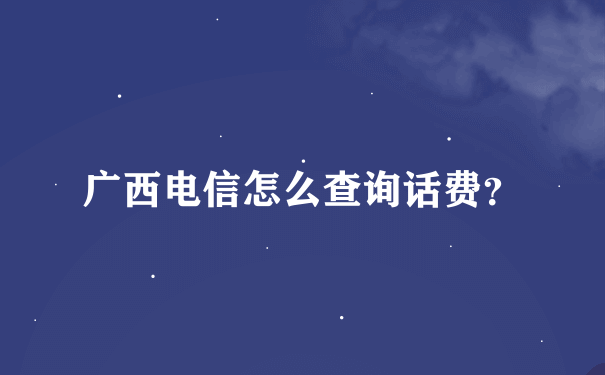 广西电信怎么查询话费?